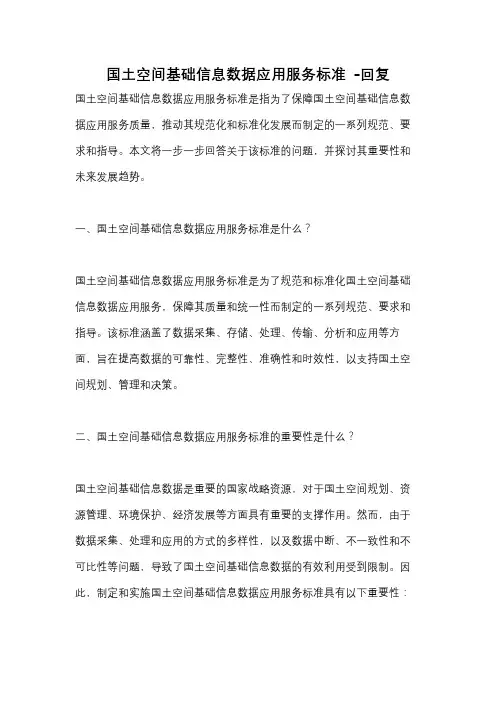 国土空间基础信息数据应用服务标准 -回复

国土空间基础信息数据应用服务标准是指为了保障国土空间基础信息数据应用服务质量，推动其规范化和标准化发展而制定的一系列规范、要求和指导。本文将一步一步回答关于该标准的问题，并探讨其重要性和未来发展趋势。

一、国土空间基础信息数据应用服务标准是什么？

国土空间基础信息数据应用服务标准是为了规范和标准化国土空间基础信息数据应用服务，保障其质量和统一性而制定的一系列规范、要求和指导。该标准涵盖了数据采集、存储、处理、传输、分析和应用等方面，旨在提高数据的可靠性、完整性、准确性和时效性，以支持国土空间规划、管理和决策。

二、国土空间基础信息数据应用服务标准的重要性是什么？

国土空间基础信息数据是重要的国家战略资源，对于国土空间规划、资源管理、环境保护、经济发展等方面具有重要的支撑作用。然而，由于数据采集、处理和应用的方式的多样性，以及数据中断、不一致性和不可比性等问题，导致了国土空间基础信息数据的有效利用受到限制。因此，制定和实施国土空间基础信息数据应用服务标准具有以下重要性：